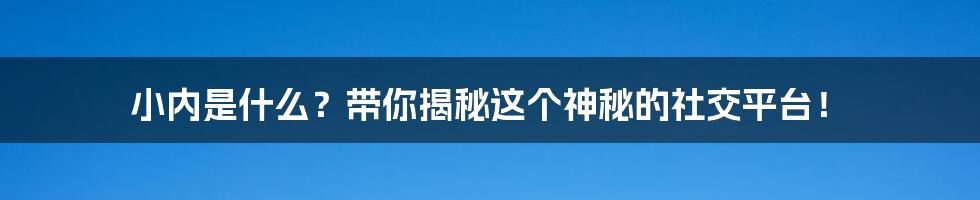 小内是什么？带你揭秘这个神秘的社交平台！